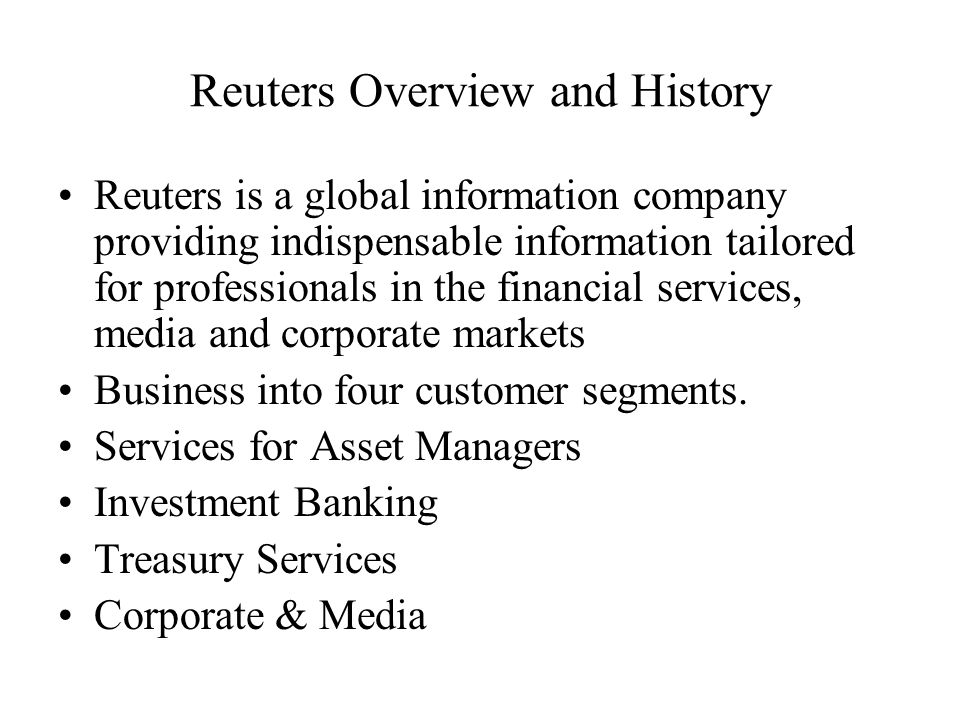 Reuters Overview and History

• Reuters is a global information company providing indispensable information tailored for professionals in the financial services, media and corporate markets
• Business into four customer segments.
• Services for Asset Managers
• Investment Banking
• Treasury Services
• Corporate & Media